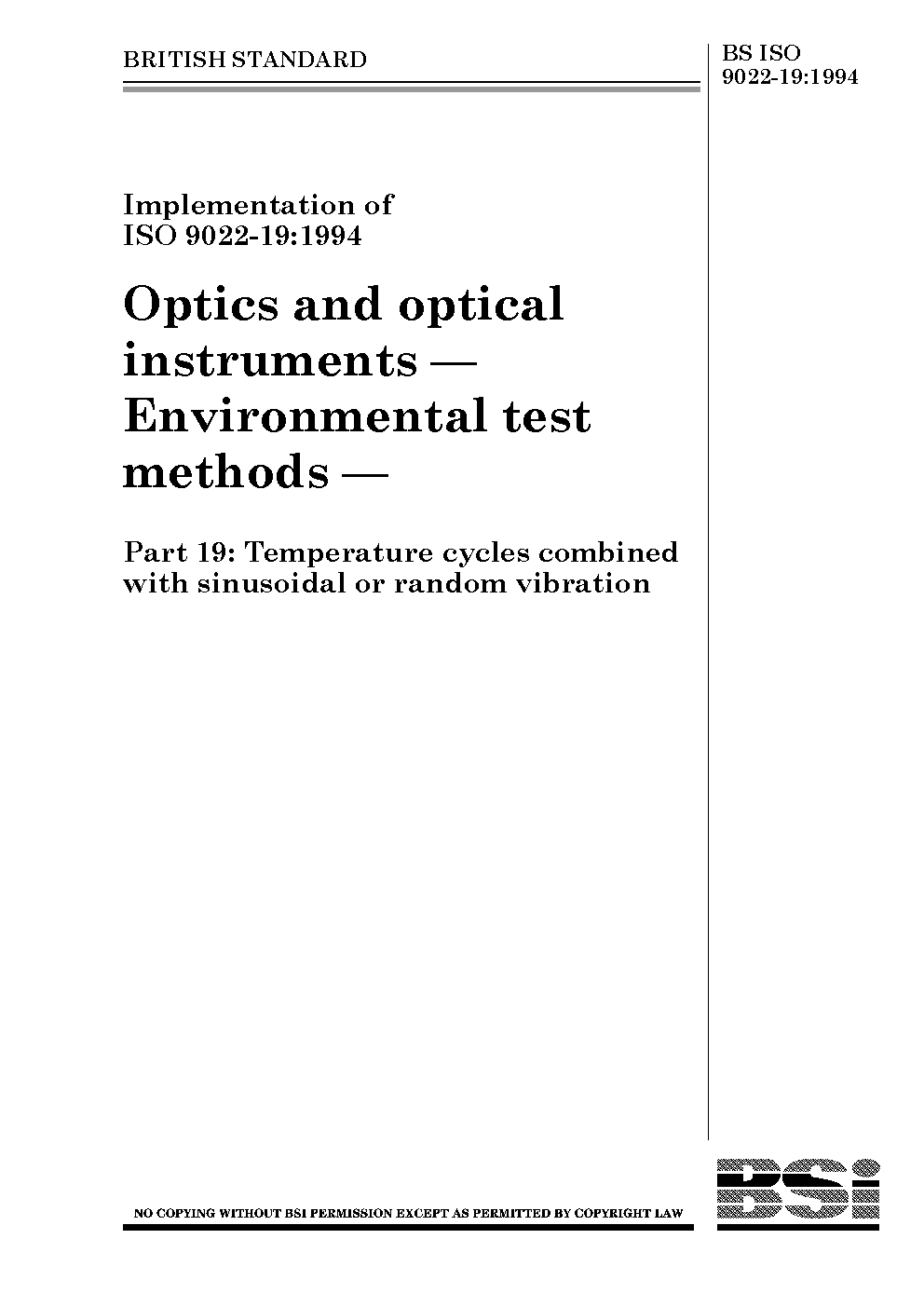 BRITISH STANDARD

BS ISO 9022-19:1994

Implementation of ISO 9022-19:1994

Optics and optical instruments — Environmental test methods —

Part 19: Temperature cycles combined with sinusoidal or random vibration

NO COPYING WITHOUT BSI PERMISSION EXCEPT AS PERMITTED BY COPYRIGHT LAW

BSi